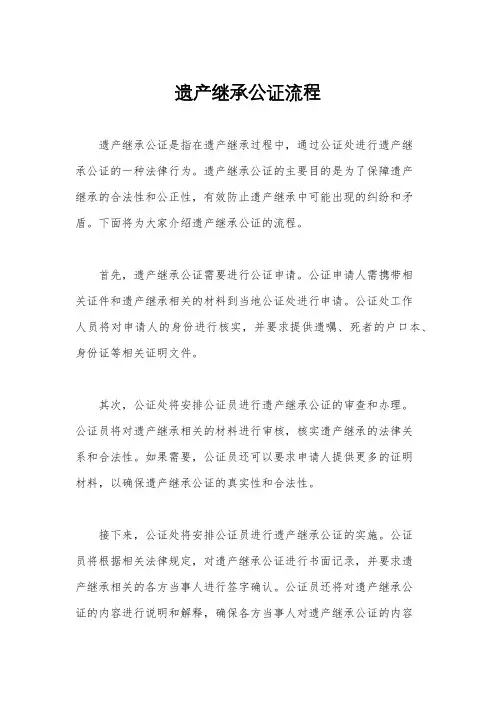 遗产继承公证流程

遗产继承公证是指在遗产继承过程中，通过公证处进行遗产继承公证的一种法律行为。遗产继承公证的主要目的是为了保障遗产继承的合法性和公正性，有效防止遗产继承中可能出现的纠纷和矛盾。下面将为大家介绍遗产继承公证的流程。

首先，遗产继承公证需要进行公证申请。公证申请人需携带相关证件和遗产继承相关的材料到当地公证处进行申请。公证处工作人员将对申请人的身份进行核实，并要求提供遗嘱、死者的户口本、身份证等相关证明文件。

其次，公证处将安排公证员进行遗产继承公证的审查和办理。公证员将对遗产继承相关的材料进行审核，核实遗产继承的法律关系和合法性。如果需要，公证员还可以要求申请人提供更多的证明材料，以确保遗产继承公证的真实性和合法性。

接下来，公证处将安排公证员进行遗产继承公证的实施。公证员将根据相关法律规定，对遗产继承公证进行书面记录，并要求遗产继承相关的各方当事人进行签字确认。公证员还将对遗产继承公证的内容进行说明和解释，确保各方当事人对遗产继承公证的内容